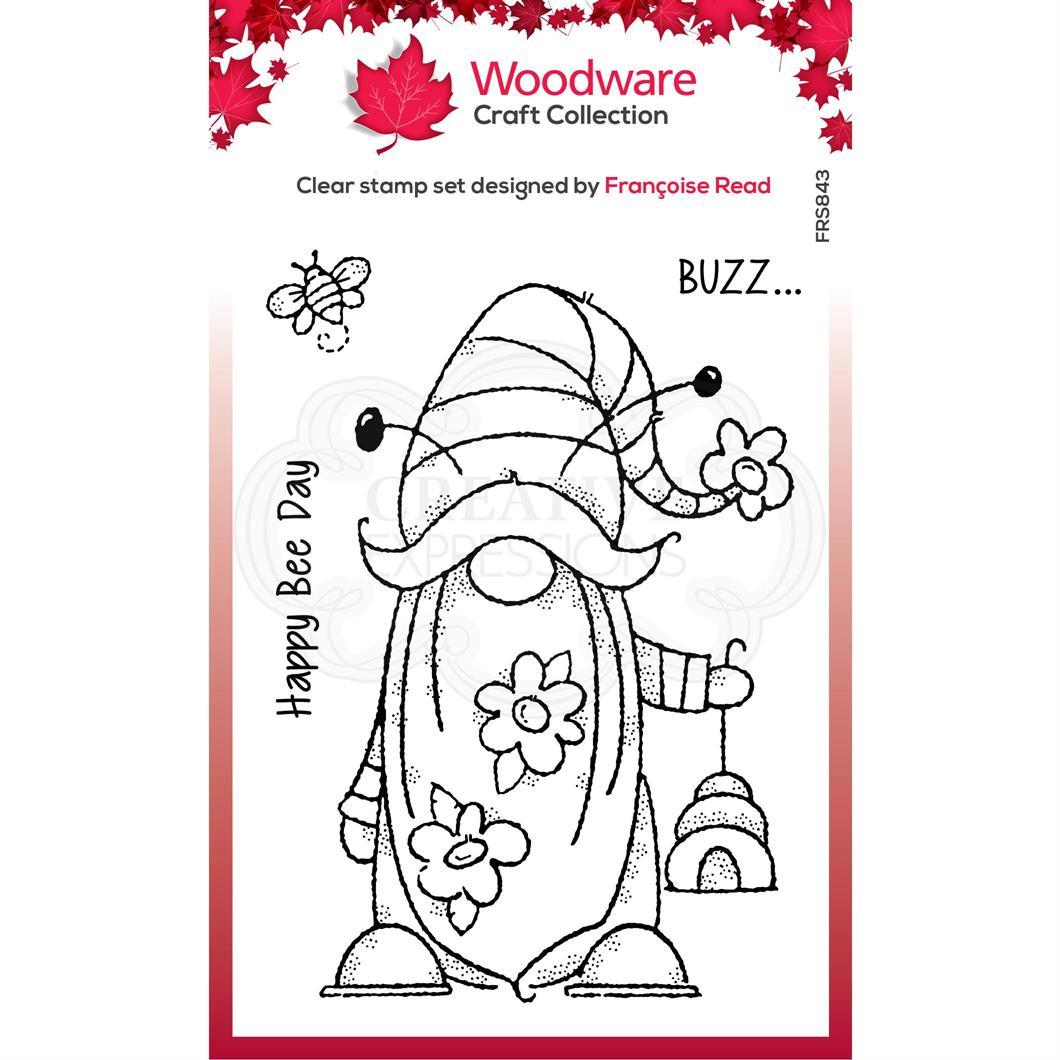 Woodware
Craft Collection

Clear stamp set designed by Françoise Read

FRS843

BUZZ...

Happy Bee Day

CREATIVE EXPRESSIONS